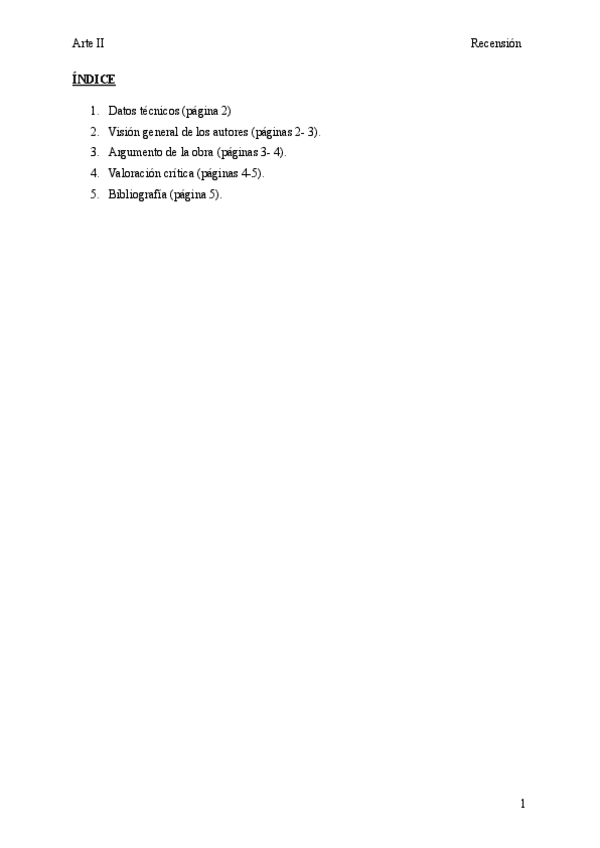 Arte II Recensión

ÍNDICE

1. Datos técnicos (página 2)
2. Visión general de los autores (páginas 2- 3).
3. Argumento de la obra (páginas 3- 4).
4. Valoración crítica (páginas 4-5).
5. Bibliografía (página 5).

1